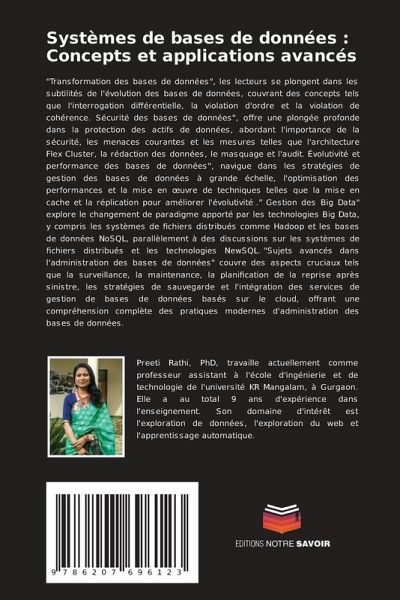 Systèmes de bases de données : Concepts et applications avancés

"Transformation des bases de données", les lecteurs se plongent dans les subtilités de l'évolution des bases de données, couvrant des concepts tels que l'interrogation différentielle, la violation d'ordre et la violation de cohérence. Sécurité des bases de données", offre une plongée profonde dans la protection des actifs de données, abordant l'importance de la sécurité, les menaces courantes et les mesures telles que l'architecture Flex Cluster, la rédaction des données, le masquage et l'audit. Évolutivité et performance des bases de données", navigue dans les stratégies de gestion des bases de données à grande échelle, l'optimisation des performances et la mise en œuvre de techniques telles que la mise en cache et la réplication pour améliorer l'évolutivité ." Gestion des Big Data" explore le changement de paradigme apporté par les technologies Big Data, y compris les systèmes de fichiers distribués comme Hadoop et les bases de données NoSQL, parallèlement à des discussions sur les systèmes de fichiers distribués et les technologies NewSQL. "Sujets avancés dans l'administration des bases de données" couvre des aspects cruciaux tels que la surveillance, la maintenance, la planification de la reprise après sinistre, les stratégies de sauvegarde et l'intégration des services de gestion de bases de données basés sur le cloud, offrant une compréhension complète des pratiques modernes d'administration des bases de données.

Preeti Rathi, PhD, travaille actuellement comme professeur assistant à l'école d'ingénierie et de technologie de l'université KR Mangalam, à Gurgaon. Elle a au total 9 ans d'expérience dans l'enseignement. Son domaine d'intérêt est l'exploration de données, l'exploration du web et l'apprentissage automatique.

9 786207 696123

EDITIONS NOTRE SAVOIR